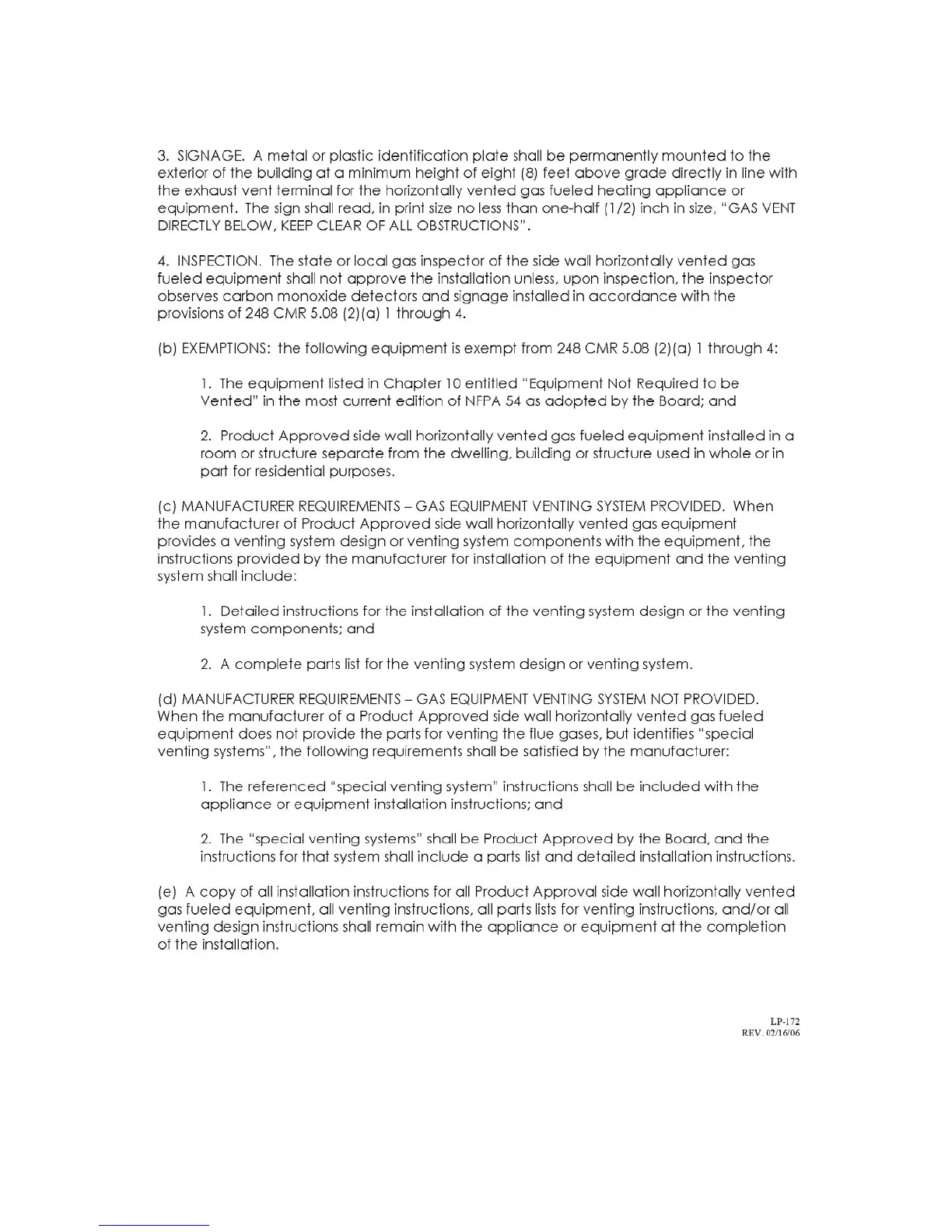 3. SIGNAGE. A metal or plastic identification plate shall be permanently mounted to the exterior of the building at a minimum height of eight (8) feet above grade directly in line with the exhaust vent terminal for the horizontally vented gas fueled heating appliance or equipment. The sign shall read, in print size no less than one-half (1/2) inch in size, "GAS VENT DIRECTLY BELOW, KEEP CLEAR OF ALL OBSTRUCTIONS".

4. INSPECTION. The state or local gas inspector of the side wall horizontally vented gas fueled equipment shall not approve the installation unless, upon inspection, the inspector observes carbon monoxide detectors and signage installed in accordance with the provisions of 248 CMR 5.08 (2)(a) 1 through 4.

(b) EXEMPTIONS: the following equipment is exempt from 248 CMR 5.08 (2)(a) 1 through 4:

1. The equipment listed in Chapter 10 entitled "Equipment Not Required to be Vented" in the most current edition of NFPA 54 as adopted by the Board; and

2. Product Approved side wall horizontally vented gas fueled equipment installed in a room or structure separate from the dwelling, building or structure used in whole or in part for residential purposes.

(c) MANUFACTURER REQUIREMENTS – GAS EQUIPMENT VENTING SYSTEM PROVIDED. When the manufacturer of Product Approved side wall horizontally vented gas equipment provides a venting system design or venting system components with the equipment, the instructions provided by the manufacturer for installation of the equipment and the venting system shall include:

1. Detailed instructions for the installation of the venting system design or the venting system components; and

2. A complete parts list for the venting system design or venting system.

(d) MANUFACTURER REQUIREMENTS – GAS EQUIPMENT VENTING SYSTEM NOT PROVIDED. When the manufacturer of a Product Approved side wall horizontally vented gas fueled equipment does not provide the parts for venting the flue gases, but identifies "special venting systems", the following requirements shall be satisfied by the manufacturer:

1. The referenced "special venting system" instructions shall be included with the appliance or equipment installation instructions; and

2. The "special venting systems" shall be Product Approved by the Board, and the instructions for that system shall include a parts list and detailed installation instructions.

(e) A copy of all installation instructions for all Product Approval side wall horizontally vented gas fueled equipment, all venting instructions, all parts lists for venting instructions, and/or all venting design instructions shall remain with the appliance or equipment at the completion of the installation.

LP-172
REV. 02/16/06